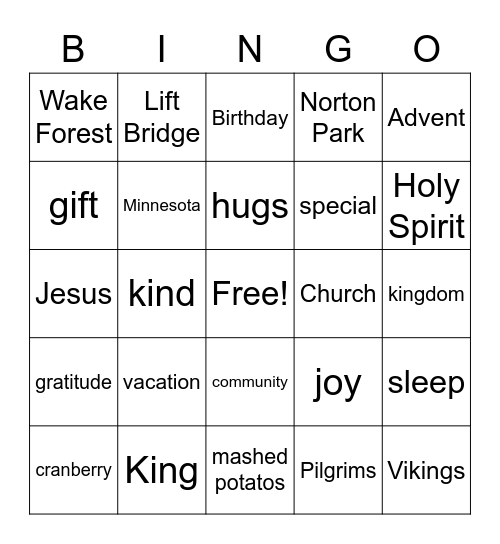 | B | I | N | G | O |
|---|---|---|---|---|
| Wake Forest | Lift Bridge | Birthday | Norton Park | Advent |
| gift | Minnesota | hugs | special | Holy Spirit |
| Jesus | kind | Free! | Church | kingdom |
| gratitude | vacation | community | joy | sleep |
| cranberry | King | mashed potatos | Pilgrims | Vikings |